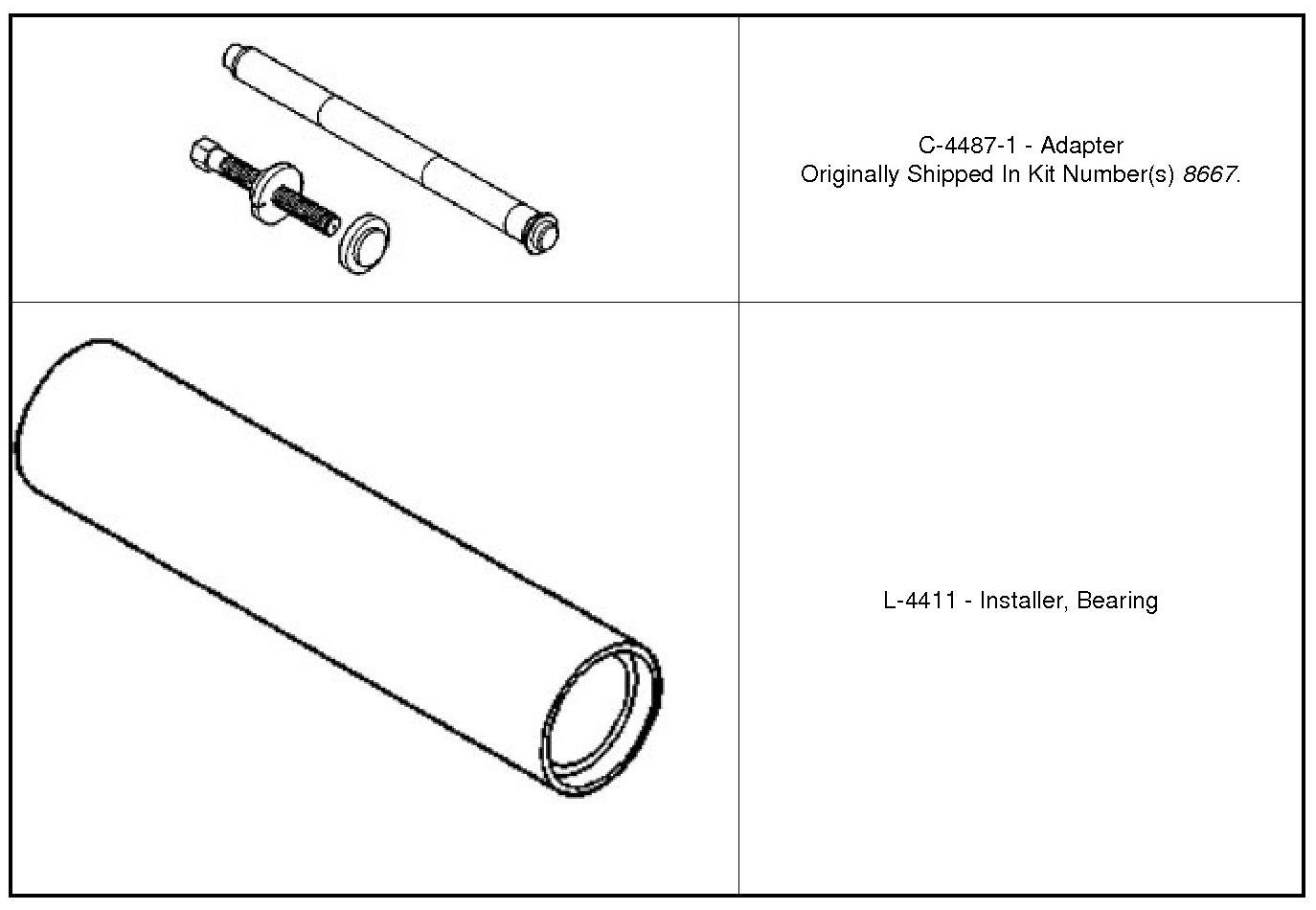 C-4487-1 - Adapter
Originally Shipped In Kit Number(s) 8667.

L-4411 - Installer, Bearing